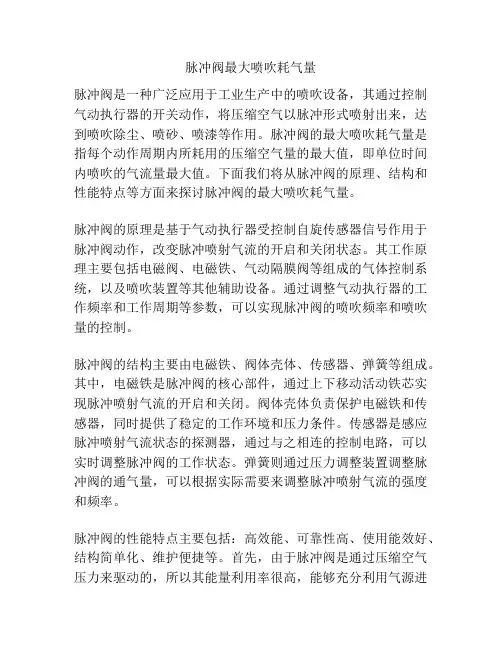 脉冲阀最大喷吹耗气量

脉冲阀是一种广泛应用于工业生产中的喷吹设备，其通过控制气动执行器的开关动作，将压缩空气以脉冲形式喷射出来，达到喷吹除尘、喷砂、喷漆等作用。脉冲阀的最大喷吹耗气量是指每个动作周期内所耗用的压缩空气量的最大值，即单位时间内喷吹的气流量最大值。下面我们将从脉冲阀的原理、结构和性能特点等方面来探讨脉冲阀的最大喷吹耗气量。

脉冲阀的原理是基于气动执行器受控制自旋传感器信号作用于脉冲阀动作，改变脉冲喷射气流的开启和关闭状态。其工作原理主要包括电磁阀、电磁铁、气动隔膜阀等组成的气体控制系统，以及喷吹装置等其他辅助设备。通过调整气动执行器的工作频率和工作周期等参数，可以实现脉冲阀的喷吹频率和喷吹量的控制。

脉冲阀的结构主要由电磁铁、阀体壳体、传感器、弹簧等组成。其中，电磁铁是脉冲阀的核心部件，通过上下移动活动铁芯实现脉冲喷射气流的开启和关闭。阀体壳体负责保护电磁铁和传感器，同时提供了稳定的工作环境和压力条件。传感器是感应脉冲喷射气流状态的探测器，通过与之相连的控制电路，可以实时调整脉冲阀的工作状态。弹簧则通过压力调整装置调整脉冲阀的通气量，可以根据实际需要来调整脉冲喷射气流的强度和频率。

脉冲阀的性能特点主要包括：高效能、可靠性高、使用能效好、结构简单化、维护便捷等。首先，由于脉冲阀是通过压缩空气压力来驱动的，所以其能量利用率很高，能够充分利用气源进